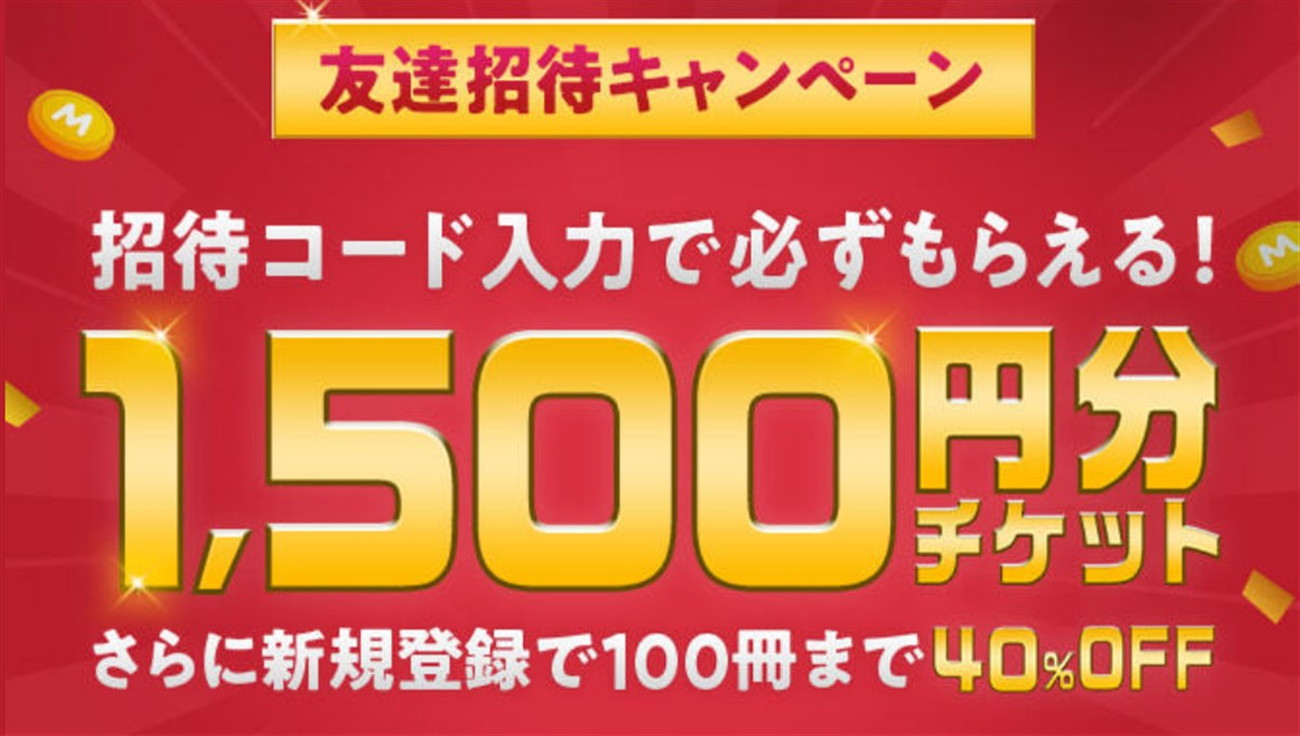 友達招待キャンペーン

招待コード入力で必ずもらえる!

1,500円分チケット

さらに新規登録で100冊まで40%OFF